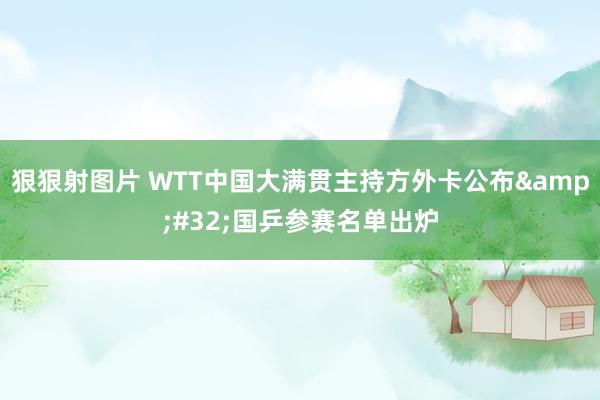 狠狠射图片 WTT中国大满贯主持方外卡公布&amp;#32;国乒参赛名单出炉